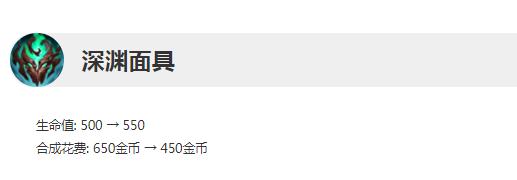 深渊面具

生命值: 500 → 550
合成花费: 650金币 → 450金币